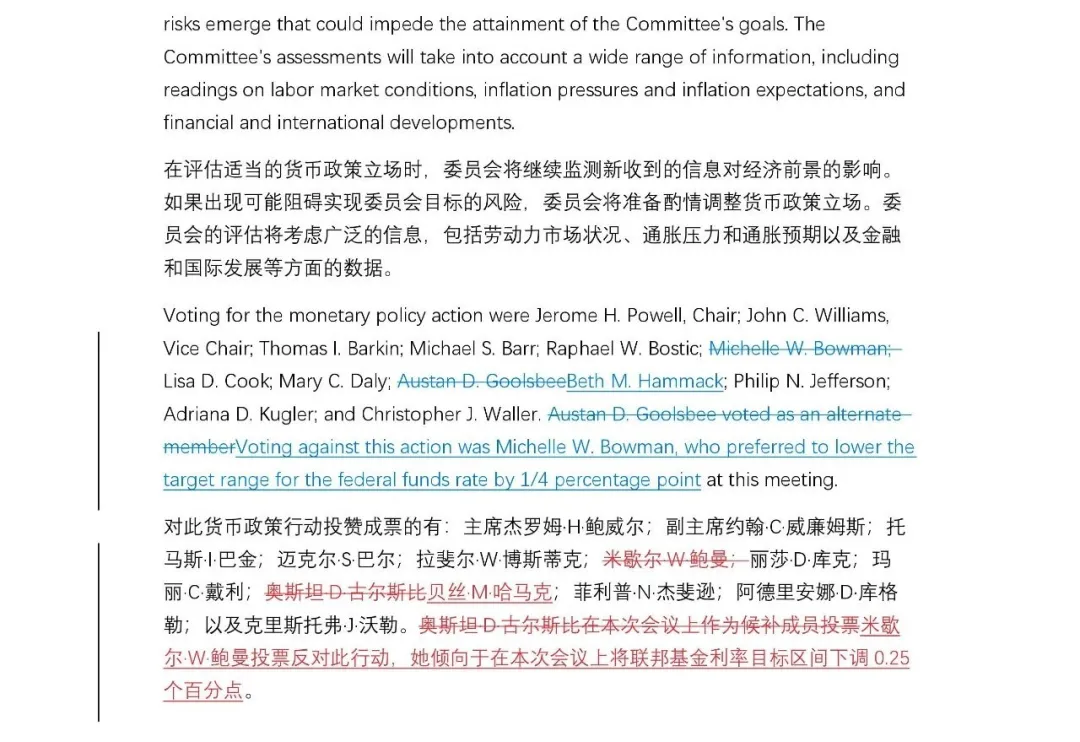 risks emerge that could impede the attainment of the Committee's goals. The Committee's assessments will take into account a wide range of information, including readings on labor market conditions, inflation pressures and inflation expectations, and financial and international developments.

在评估适当的货币政策立场时，委员会将继续监测新收到的信息对经济前景的影响。如果出现可能阻碍实现委员会目标的风险，委员会将准备酌情调整货币政策立场。委员会的评估将考虑广泛的信息，包括劳动力市场状况、通胀压力和通胀预期以及金融和国际发展等方面的数据。

Voting for the monetary policy action were Jerome H. Powell, Chair; John C. Williams, Vice Chair; Thomas I. Barkin; Michael S. Barr; Raphael W. Bostic; Michelle W. Bowman; Lisa D. Cook; Mary C. Daly; Austan D. GoolsbeeBeth M. Hammack; Philip N. Jefferson; Adriana D. Kugler; and Christopher J. Waller. Austan D. Goolsbee voted as an alternate memberVoting against this action was Michelle W. Bowman, who preferred to lower the target range for the federal funds rate by 1/4 percentage point at this meeting.

对此货币政策行动投赞成票的有：主席杰罗姆·H·鲍威尔；副主席约翰·C·威廉姆斯；托马斯·I·巴金；迈克尔·S·巴尔；拉斐尔·W·博斯蒂克；米歇尔·W·鲍曼；丽莎·D·库克；玛丽·C·戴利；奥斯坦·D·古尔斯比贝丝·M·哈马克；菲利普·N·杰斐逊；阿德里安娜·D·库格勒；以及克里斯托弗·J·沃勒。奥斯坦·D·古尔斯比在本次会议上作为候补成员投票米歇尔·W·鲍曼投票反对此行动，她倾向于在本次会议上将联邦基金利率目标区间下调 0.25 个百分点。